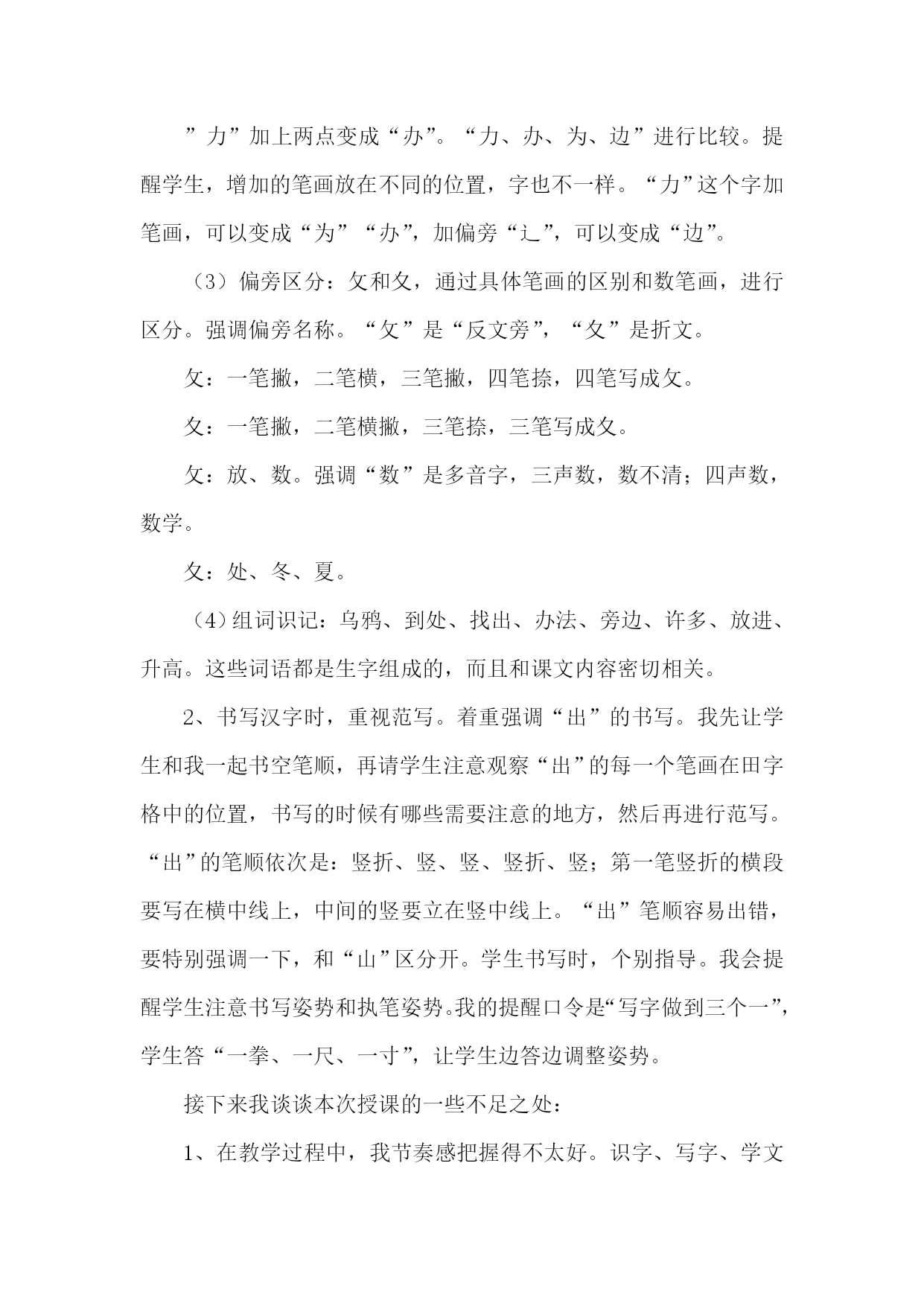 ”力”加上两点变成“办”。“力、办、为、边”进行比较。提醒学生，增加的笔画放在不同的位置，字也不一样。“力”这个字加笔画，可以变成“为”“办”，加偏旁“辶”，可以变成“边”。

（3）偏旁区分：攵和夂，通过具体笔画的区别和数笔画，进行区分。强调偏旁名称。“攵”是“反文旁”，“夂”是折文。

攵：一笔撇，二笔横，三笔撇，四笔捺，四笔写成攵。

夂：一笔撇，二笔横撇，三笔捺，三笔写成夂。

攵：放、数。强调“数”是多音字，三声数，数不清；四声数，数学。

夂：处、冬、夏。

（4）组词识记：乌鸦、到处、找出、办法、旁边、许多、放进、升高。这些词语都是生字组成的，而且和课文内容密切相关。

2、书写汉字时，重视范写。着重强调“出”的书写。我先让学生和我一起书空笔顺，再请学生注意观察“出”的每一个笔画在田字格中的位置，书写的时候有哪些需要注意的地方，然后再进行范写。“出”的笔顺依次是：竖折、竖、竖、竖折、竖；第一笔竖折的横段要写在横中线上，中间的竖要立在竖中线上。“出”笔顺容易出错，要特别强调一下，和“山”区分开。学生书写时，个别指导。我会提醒学生注意书写姿势和执笔姿势。我的提醒口令是“写字做到三个一”，学生答“一拳、一尺、一寸”，让学生边答边调整姿势。

接下来我谈谈本次授课的一些不足之处：

1、在教学过程中，我节奏感把握得不太好。识字、写字、学文